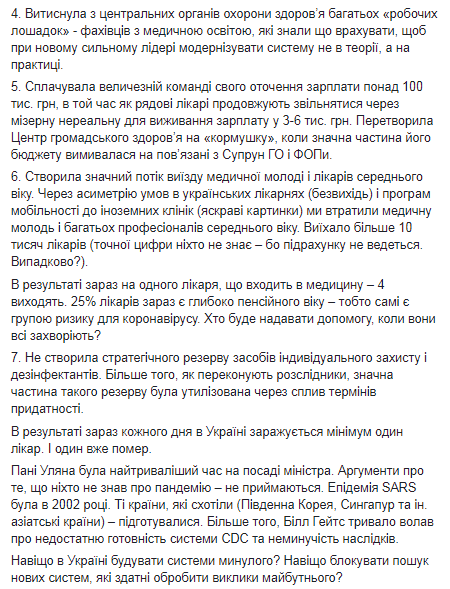 4. Витиснула з центральних органів охорони здоров'я багатьох «робочих лошадок» - фахівців з медичною освітою, які знали що врахувати, щоб при новому сильному лідері модернізувати систему не в теорії, а на практиці.

5. Сплачувала величезній команді свого оточення зарплати понад 100 тис. грн, в той час як рядові лікарі продовжують звільнятися через мізерну нереальну для виживання зарплату у 3-6 тис. грн. Перетворила Центр громадського здоров'я на «кормушку», коли значна частина його бюджету вимивалася на пов'язані з Супрун ГО і ФОПи.

6. Створила значний потік виїзду медичної молоді і лікарів середнього віку. Через асиметрію умов в українських лікарнях (безвихідь) і програм мобільності до іноземних клінік (яскраві картинки) ми втратили медичну молодь і багатьох професіоналів середнього віку. Виїхало більше 10 тисяч лікарів (точної цифри ніхто не знає – бо підрахунку не ведеться. Випадково?).

В результаті зараз на одного лікаря, що входить в медицину – 4 виходять. 25% лікарів зараз є глибоко пенсійного віку – тобто самі є групою ризику для коронавірусу. Хто буде надавати допомогу, коли вони всі захворіють?

7. Не створила стратегічного резерву засобів індивідуального захисту і дезінфектантів. Більше того, як переконують розслідники, значна частина такого резерву була утилізована через сплив термінів придатності.

В результаті зараз кожного дня в Україні заражується мінімум один лікар. І один вже помер.

Пані Уляна була найтриваліший час на посаді міністра. Аргументи про те, що ніхто не знав про пандемію – не приймаються. Епідемія SARS була в 2002 році. Ті країни, які схотіли (Південна Корея, Сингапур та ін. азіатські країни) – підготувалися. Більше того, Білл Гейтс тривало волав про недостатню готовність системи CDC та неминучість наслідків.

Навіщо в Україні будувати системи минулого? Навіщо блокувати пошук нових систем, які здатні обробити виклики майбутнього?